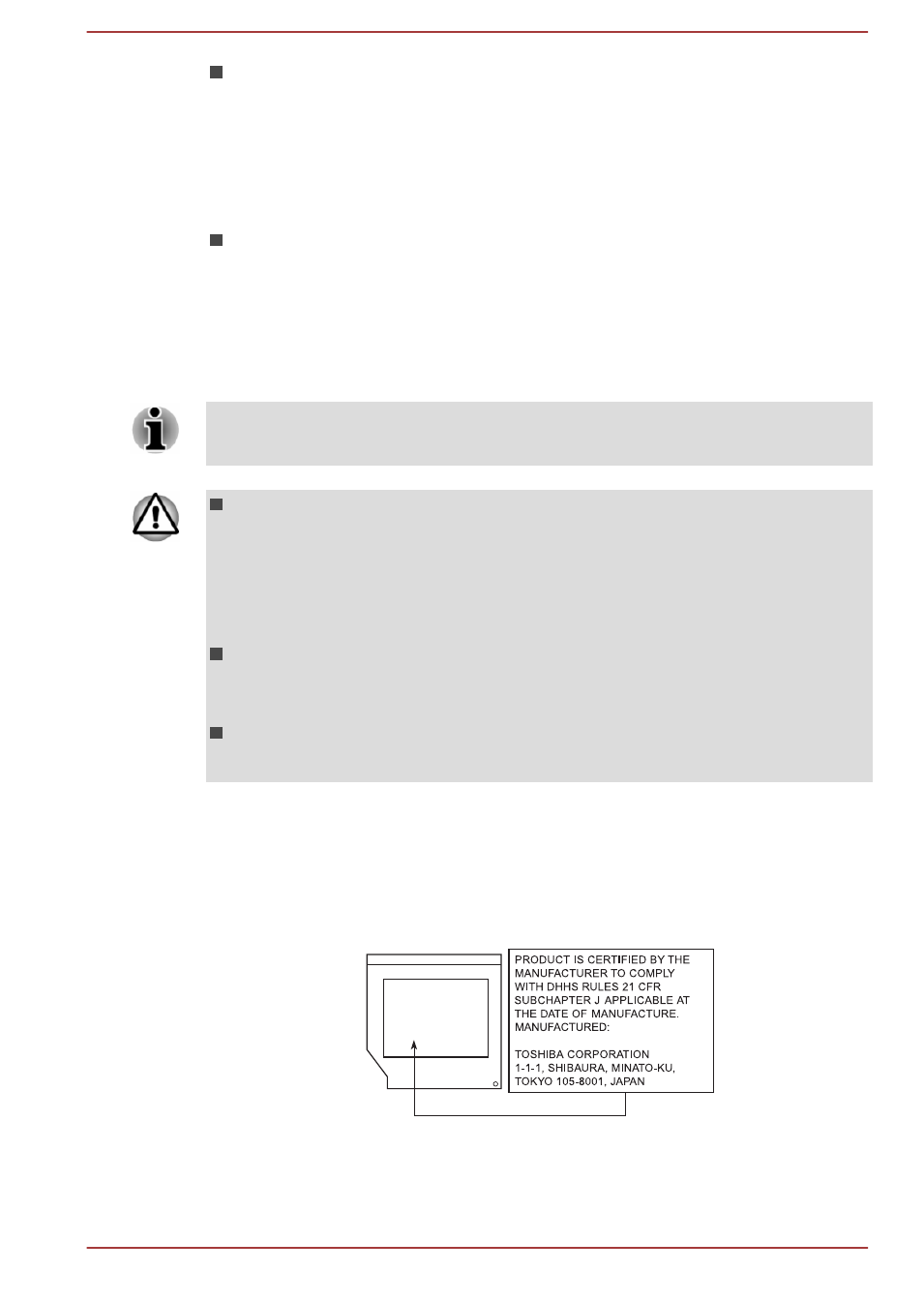 PRODUCT IS CERTIFIED BY THE MANUFACTURER TO COMPLY WITH DHHS RULES 21 CFR SUBCHAPTER J APPLICABLE AT THE DATE OF MANUFACTURE. MANUFACTURED:

TOSHIBA CORPORATION
1-1-1, SHIBAURA, MINATO-KU,
TOKYO 105-8001, JAPAN